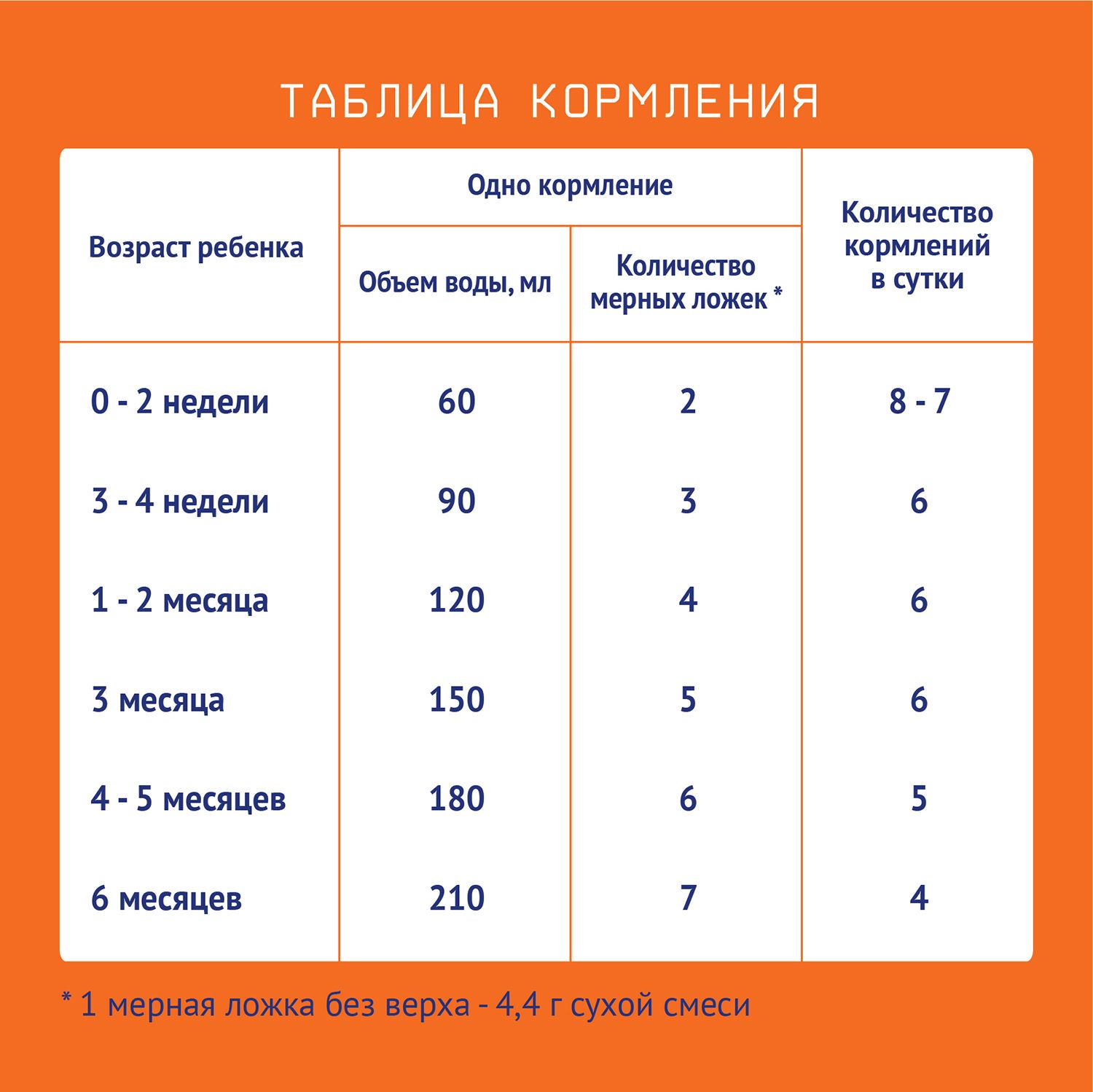 ТАБЛИЦА КОРМЛЕНИЯ

| Возраст ребенка | Одно кормление: Объем воды, мл | Одно кормление: Количество мерных ложек * | Количество кормлений в сутки |
|---|---|---|---|
| 0 - 2 недели | 60 | 2 | 8 - 7 |
| 3 - 4 недели | 90 | 3 | 6 |
| 1 - 2 месяца | 120 | 4 | 6 |
| 3 месяца | 150 | 5 | 6 |
| 4 - 5 месяцев | 180 | 6 | 5 |
| 6 месяцев | 210 | 7 | 4 |

* 1 мерная ложка без верха - 4,4 г сухой смеси